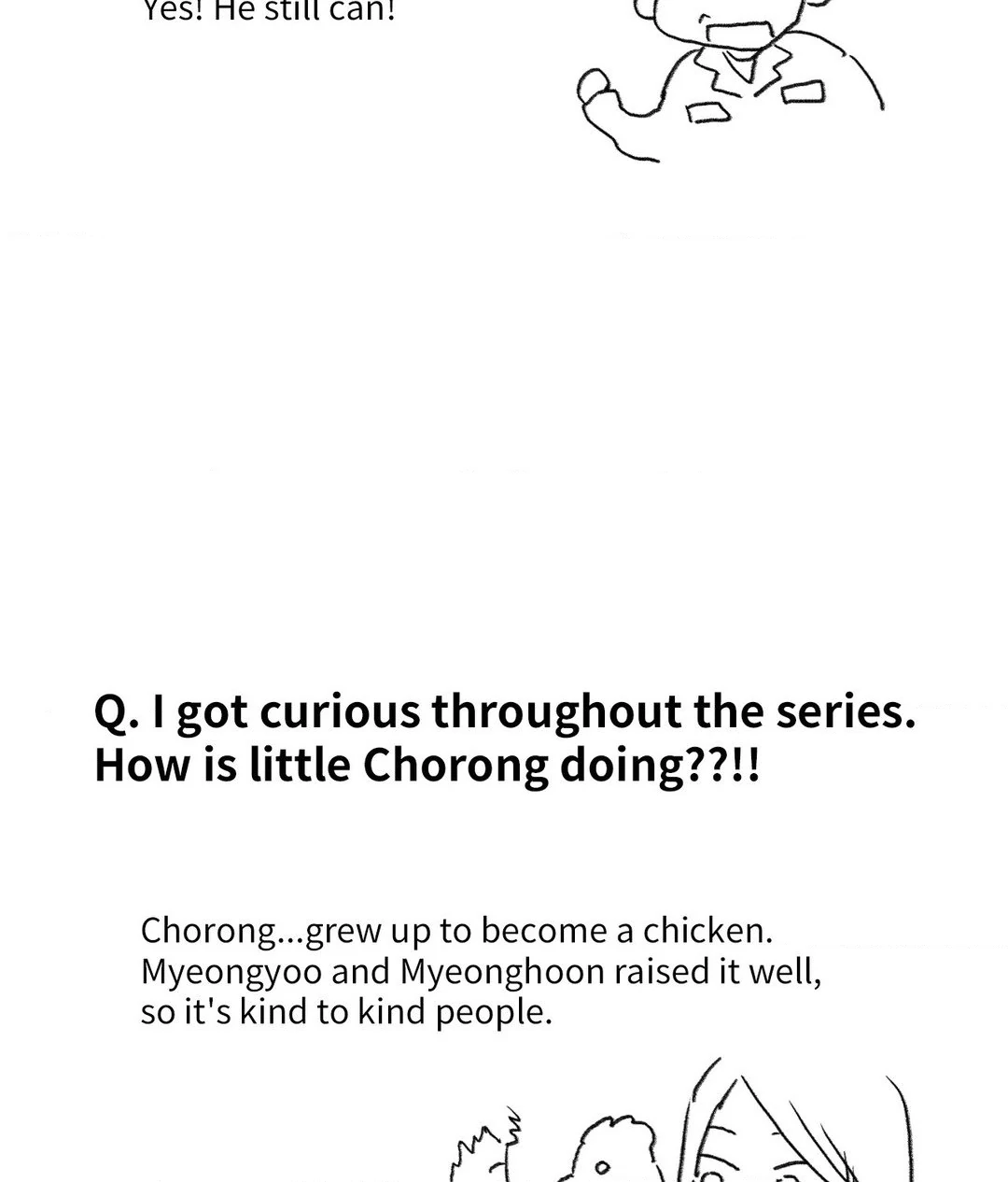 Yes! He still can!

Q. I got curious throughout the series. How is little Chorong doing??!!

Chorong...grew up to become a chicken. Myeongyoo and Myeonghoon raised it well, so it's kind to kind people.